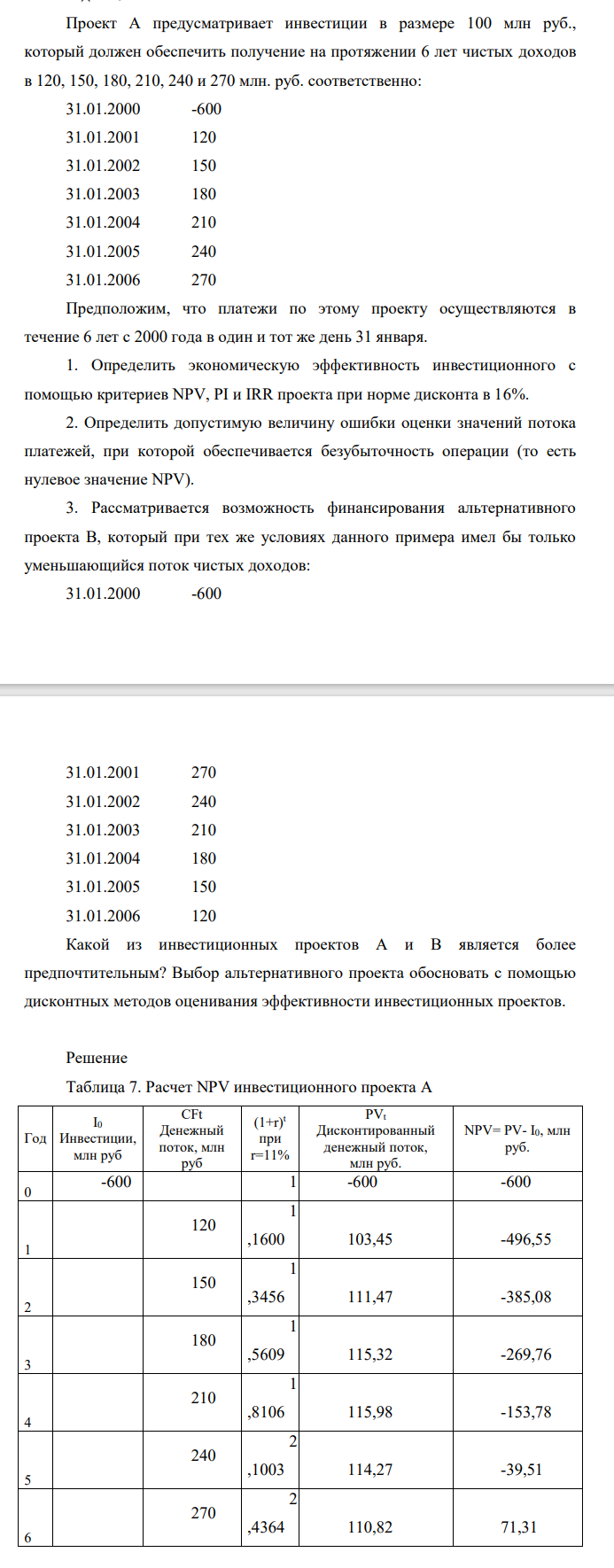 Проект А предусматривает инвестиции в размере 100 млн руб., который должен обеспечить получение на протяжении 6 лет чистых доходов в 120, 150, 180, 210, 240 и 270 млн. руб. соответственно:

31.01.2000 -600
31.01.2001 120
31.01.2002 150
31.01.2003 180
31.01.2004 210
31.01.2005 240
31.01.2006 270

Предположим, что платежи по этому проекту осуществляются в течение 6 лет с 2000 года в один и тот же день 31 января.

1. Определить экономическую эффективность инвестиционного с помощью критериев NPV, PI и IRR проекта при норме дисконта в 16%.

2. Определить допустимую величину ошибки оценки значений потока платежей, при которой обеспечивается безубыточность операции (то есть нулевое значение NPV).

3. Рассматривается возможность финансирования альтернативного проекта В, который при тех же условиях данного примера имел бы только уменьшающийся поток чистых доходов:

31.01.2000 -600

31.01.2001 270
31.01.2002 240
31.01.2003 210
31.01.2004 180
31.01.2005 150
31.01.2006 120

Какой из инвестиционных проектов А и В является более предпочтительным? Выбор альтернативного проекта обосновать с помощью дисконтных методов оценивания эффективности инвестиционных проектов.

Решение

Таблица 7. Расчет NPV инвестиционного проекта А

| Год | $I_0$ Инвестиции, млн руб | CFt Денежный поток, млн руб | $(1+r)^t$ при r=11% | $PV_t$ Дисконтированный денежный поток, млн руб. | NPV= PV- $I_0$, млн руб. |
|---|---|---|---|---|---|
| 0 | -600 |  | 1 | -600 | -600 |
| 1 |  | 120 | 1,1600 | 103,45 | -496,55 |
| 2 |  | 150 | 1,3456 | 111,47 | -385,08 |
| 3 |  | 180 | 1,5609 | 115,32 | -269,76 |
| 4 |  | 210 | 1,8106 | 115,98 | -153,78 |
| 5 |  | 240 | 2,1003 | 114,27 | -39,51 |
| 6 |  | 270 | 2,4364 | 110,82 | 71,31 |